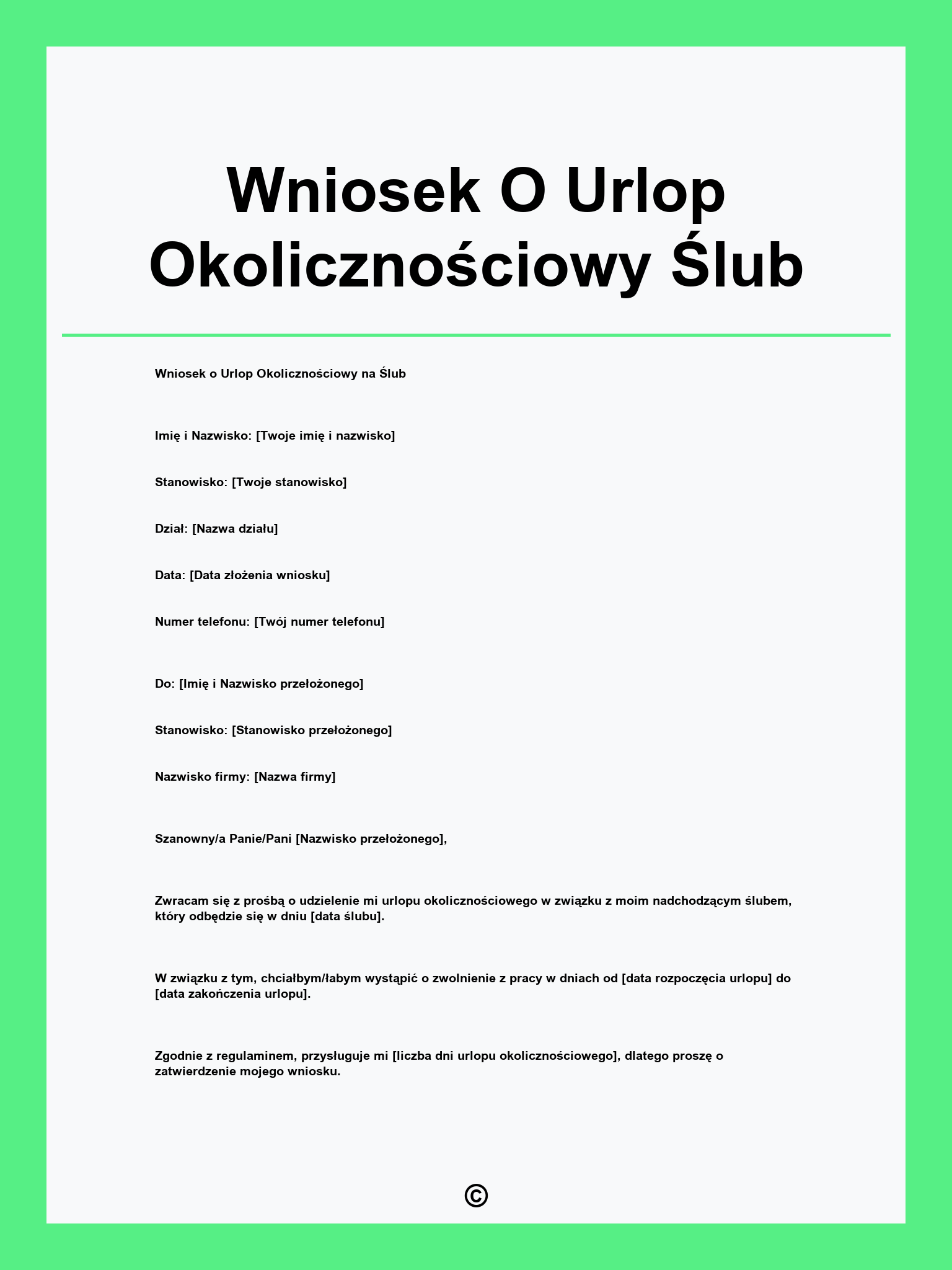 Wniosek O Urlop Okolicznościowy Ślub

Wniosek o Urlop Okolicznościowy na Ślub

Imię i Nazwisko: [Twoje imię i nazwisko]

Stanowisko: [Twoje stanowisko]

Dział: [Nazwa działu]

Data: [Data złożenia wniosku]

Numer telefonu: [Twój numer telefonu]

Do: [Imię i Nazwisko przełożonego]

Stanowisko: [Stanowisko przełożonego]

Nazwisko firmy: [Nazwa firmy]

Szanowny/a Panie/Pani [Nazwisko przełożonego],

Zwracam się z prośbą o udzielenie mi urlopu okolicznościowego w związku z moim nadchodzącym ślubem, który odbędzie się w dniu [data ślubu].

W związku z tym, chciałbym/łabym wystąpić o zwolnienie z pracy w dniach od [data rozpoczęcia urlopu] do [data zakończenia urlopu].

Zgodnie z regulaminem, przysługuje mi [liczba dni urlopu okolicznościowego], dlatego proszę o zatwierdzenie mojego wniosku.

©